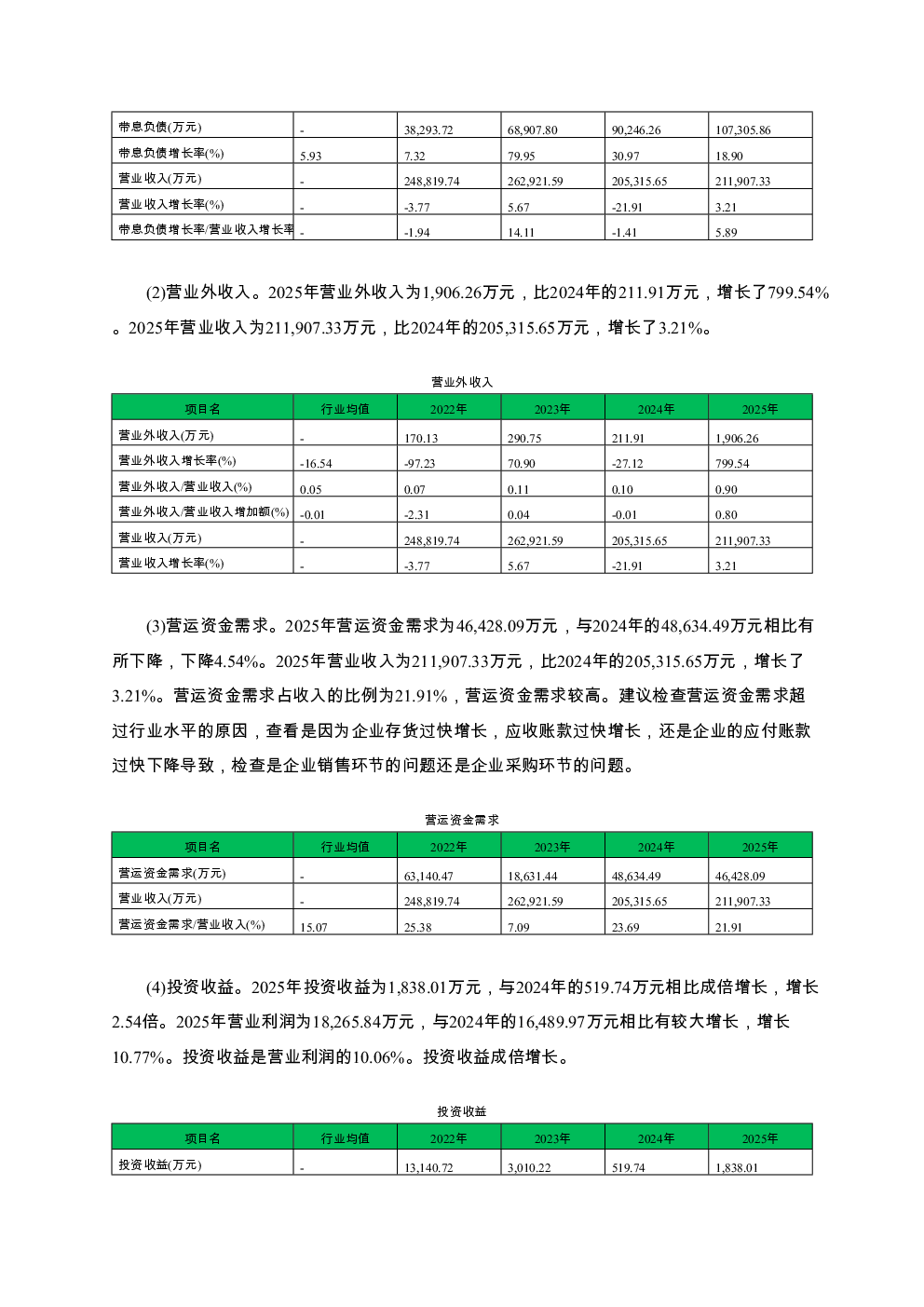 | 带息负债(万元) | - | 38,293.72 | 68,907.80 | 90,246.26 | 107,305.86 |
|---|---|---|---|---|---|
| 带息负债增长率(%) | 5.93 | 7.32 | 79.95 | 30.97 | 18.90 |
| 营业收入(万元) | - | 248,819.74 | 262,921.59 | 205,315.65 | 211,907.33 |
| 营业收入增长率(%) | - | -3.77 | 5.67 | -21.91 | 3.21 |
| 带息负债增长率/营业收入增长率 | - | -1.94 | 14.11 | -1.41 | 5.89 |

(2)营业外收入。2025年营业外收入为1,906.26万元，比2024年的211.91万元，增长了799.54%。2025年营业收入为211,907.33万元，比2024年的205,315.65万元，增长了3.21%。

营业外收入

| 项目名 | 行业均值 | 2022年 | 2023年 | 2024年 | 2025年 |
|---|---|---|---|---|---|
| 营业外收入(万元) | - | 170.13 | 290.75 | 211.91 | 1,906.26 |
| 营业外收入增长率(%) | -16.54 | -97.23 | 70.90 | -27.12 | 799.54 |
| 营业外收入/营业收入(%) | 0.05 | 0.07 | 0.11 | 0.10 | 0.90 |
| 营业外收入/营业收入增加额(%) | -0.01 | -2.31 | 0.04 | -0.01 | 0.80 |
| 营业收入(万元) | - | 248,819.74 | 262,921.59 | 205,315.65 | 211,907.33 |
| 营业收入增长率(%) | - | -3.77 | 5.67 | -21.91 | 3.21 |

(3)营运资金需求。2025年营运资金需求为46,428.09万元，与2024年的48,634.49万元相比有所下降，下降4.54%。2025年营业收入为211,907.33万元，比2024年的205,315.65万元，增长了3.21%。营运资金需求占收入的比例为21.91%，营运资金需求较高。建议检查营运资金需求超过行业水平的原因，查看是因为企业存货过快增长，应收账款过快增长，还是企业的应付账款过快下降导致，检查是企业销售环节的问题还是企业采购环节的问题。

营运资金需求

| 项目名 | 行业均值 | 2022年 | 2023年 | 2024年 | 2025年 |
|---|---|---|---|---|---|
| 营运资金需求(万元) | - | 63,140.47 | 18,631.44 | 48,634.49 | 46,428.09 |
| 营业收入(万元) | - | 248,819.74 | 262,921.59 | 205,315.65 | 211,907.33 |
| 营运资金需求/营业收入(%) | 15.07 | 25.38 | 7.09 | 23.69 | 21.91 |

(4)投资收益。2025年投资收益为1,838.01万元，与2024年的519.74万元相比成倍增长，增长2.54倍。2025年营业利润为18,265.84万元，与2024年的16,489.97万元相比有较大增长，增长10.77%。投资收益是营业利润的10.06%。投资收益成倍增长。

投资收益

| 项目名 | 行业均值 | 2022年 | 2023年 | 2024年 | 2025年 |
|---|---|---|---|---|---|
| 投资收益(万元) | - | 13,140.72 | 3,010.22 | 519.74 | 1,838.01 |